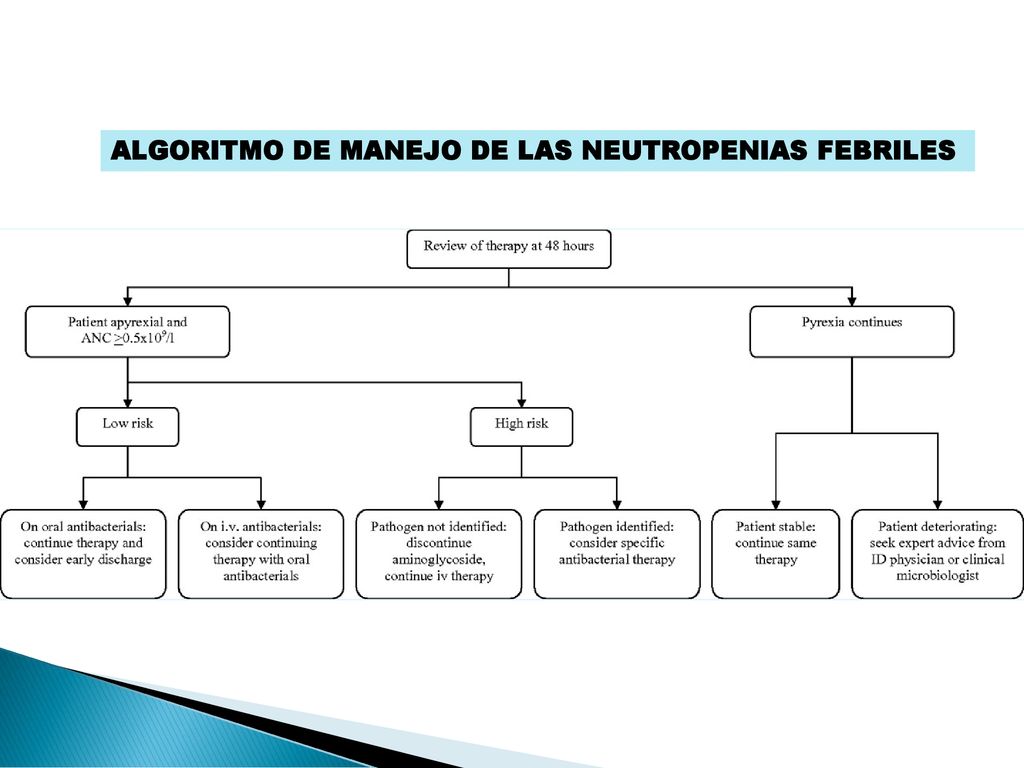 ALGORITMO DE MANEJO DE LAS NEUTROPENIAS FEBRILES

Review of therapy at 48 hours

Patient apyrexial and ANC $\geq 0.5 \times 10^9$/l

Pyrexia continues

Low risk

High risk

On oral antibacterials: continue therapy and consider early discharge

On i.v. antibacterials: consider continuing therapy with oral antibacterials

Pathogen not identified: discontinue aminoglycoside, continue iv therapy

Pathogen identified: consider specific antibacterial therapy

Patient stable: continue same therapy

Patient deteriorating: seek expert advice from ID physician or clinical microbiologist